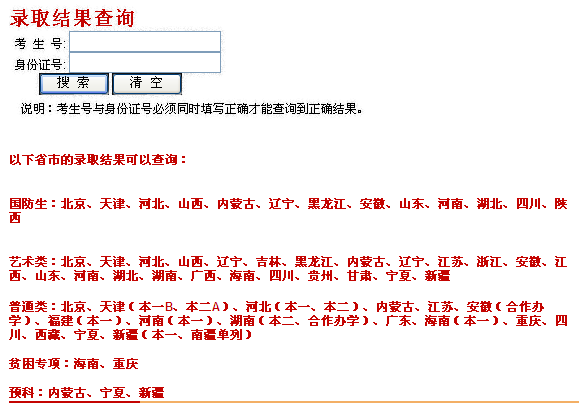 录取结果查询

考 生 号:

身份证号:

搜 索

清 空

说明：考生号与身份证号必须同时填写正确才能查询到正确结果。

以下省市的录取结果可以查询：

国防生：北京、天津、河北、山西、内蒙古、辽宁、黑龙江、安徽、山东、河南、湖北、四川、陕西

艺术类：北京、天津、河北、山西、辽宁、吉林、黑龙江、内蒙古、辽宁、江苏、浙江、安徽、江西、山东、河南、湖北、湖南、广西、海南、四川、贵州、甘肃、宁夏、新疆

普通类：北京、天津（本一B、本二A）、河北（本一、本二）、内蒙古、江苏、安徽（合作办学）、福建（本一）、河南（本一）、湖南（本二、合作办学）、广东、海南（本一）、重庆、四川、西藏、宁夏、新疆（本一、南疆单列）

贫困专项：海南、重庆

预科：内蒙古、宁夏、新疆